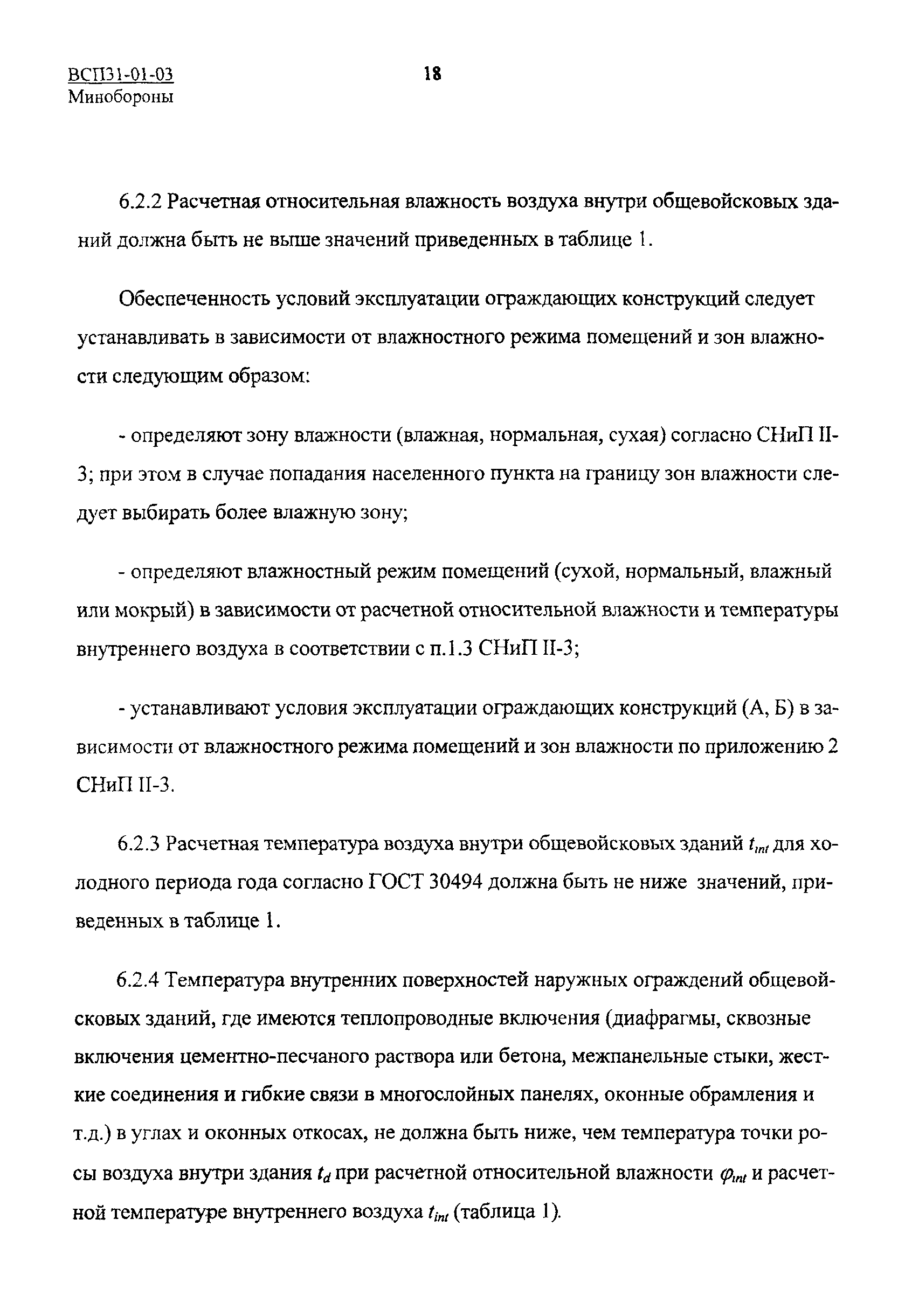 ВСП31-01-03
Минобороны

18

6.2.2 Расчетная относительная влажность воздуха внутри общевойсковых зданий должна быть не выше значений приведенных в таблице 1.

Обеспеченность условий эксплуатации ограждающих конструкций следует устанавливать в зависимости от влажностного режима помещений и зон влажности следующим образом:

- определяют зону влажности (влажная, нормальная, сухая) согласно СНиП II-3; при этом в случае попадания населенного пункта на границу зон влажности следует выбирать более влажную зону;

- определяют влажностный режим помещений (сухой, нормальный, влажный или мокрый) в зависимости от расчетной относительной влажности и температуры внутреннего воздуха в соответствии с п.1.3 СНиП II-3;

- устанавливают условия эксплуатации ограждающих конструкций (А, Б) в зависимости от влажностного режима помещений и зон влажности по приложению 2 СНиП II-3.

6.2.3 Расчетная температура воздуха внутри общевойсковых зданий $t_{int}$ для холодного периода года согласно ГОСТ 30494 должна быть не ниже значений, приведенных в таблице 1.

6.2.4 Температура внутренних поверхностей наружных ограждений общевойсковых зданий, где имеются теплопроводные включения (диафрагмы, сквозные включения цементно-песчаного раствора или бетона, межпанельные стыки, жесткие соединения и гибкие связи в многослойных панелях, оконные обрамления и т.д.) в углах и оконных откосах, не должна быть ниже, чем температура точки росы воздуха внутри здания $t_d$ при расчетной относительной влажности $\varphi_{int}$ и расчетной температуре внутреннего воздуха $t_{int}$ (таблица 1).